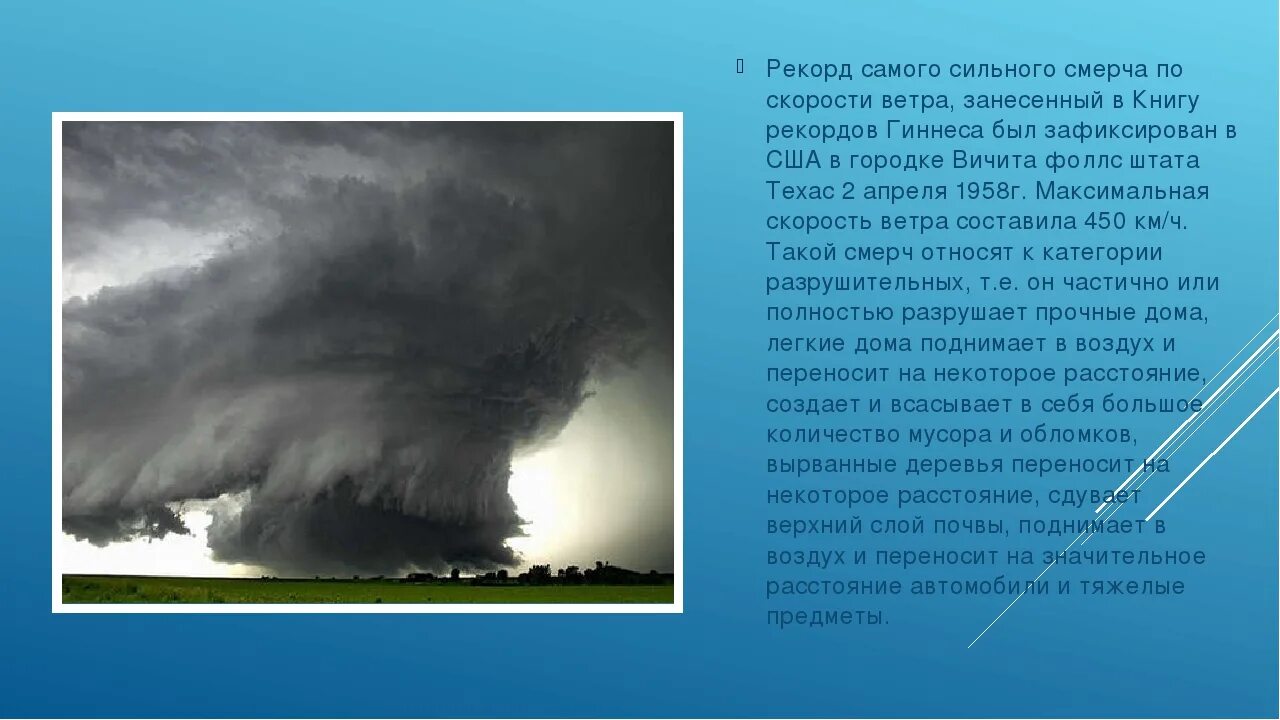 Рекорд самого сильного смерча по скорости ветра, занесенный в Книгу рекордов Гиннеса был зафиксирован в США в городке Вичита фоллс штата Техас 2 апреля 1958г. Максимальная скорость ветра составила 450 км/ч. Такой смерч относят к категории разрушительных, т.е. он частично или полностью разрушает прочные дома, легкие дома поднимает в воздух и переносит на некоторое расстояние, создает и всасывает в себя большое количество мусора и обломков, вырванные деревья переносит на некоторое расстояние, сдувает верхний слой почвы, поднимает в воздух и переносит на значительное расстояние автомобили и тяжелые предметы.